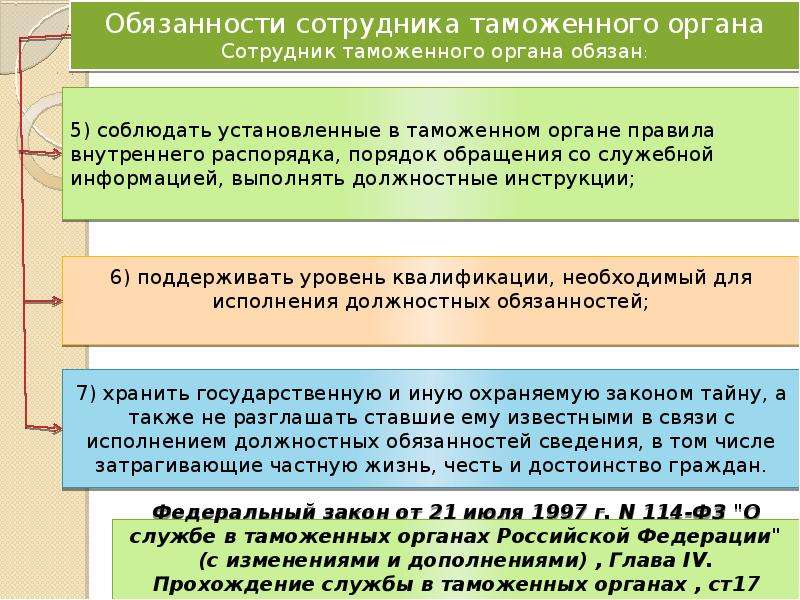 Обязанности сотрудника таможенного органа
Сотрудник таможенного органа обязан:

5) соблюдать установленные в таможенном органе правила внутреннего распорядка, порядок обращения со служебной информацией, выполнять должностные инструкции;

6) поддерживать уровень квалификации, необходимый для исполнения должностных обязанностей;

7) хранить государственную и иную охраняемую законом тайну, а также не разглашать ставшие ему известными в связи с исполнением должностных обязанностей сведения, в том числе затрагивающие частную жизнь, честь и достоинство граждан.

Федеральный закон от 21 июля 1997 г. N 114-ФЗ "О службе в таможенных органах Российской Федерации" (с изменениями и дополнениями) , Глава IV. Прохождение службы в таможенных органах , ст17